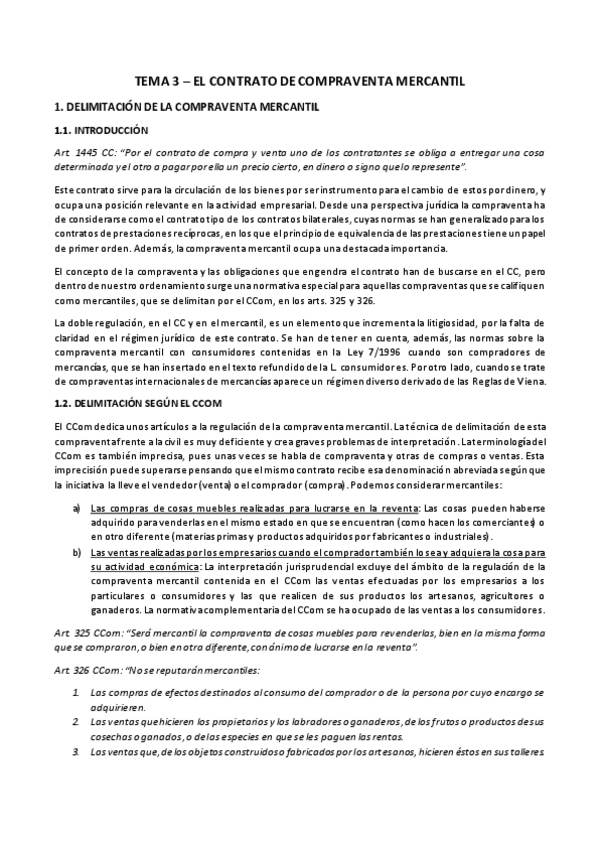 TEMA 3 – EL CONTRATO DE COMPRAVENTA MERCANTIL

1. DELIMITACIÓN DE LA COMPRAVENTA MERCANTIL

1.1. INTRODUCCIÓN

Art. 1445 CC: "Por el contrato de compra y venta uno de los contratantes se obliga a entregar una cosa determinada y el otro a pagar por ella un precio cierto, en dinero o signo que lo represente".

Este contrato sirve para la circulación de los bienes por ser instrumento para el cambio de estos por dinero, y ocupa una posición relevante en la actividad empresarial. Desde una perspectiva jurídica la compraventa ha de considerarse como el contrato tipo de los contratos bilaterales, cuyas normas se han generalizado para los contratos de prestaciones recíprocas, en los que el principio de equivalencia de las prestaciones tiene un papel de primer orden. Además, la compraventa mercantil ocupa una destacada importancia.

El concepto de la compraventa y las obligaciones que engendra el contrato han de buscarse en el CC, pero dentro de nuestro ordenamiento surge una normativa especial para aquellas compraventas que se califiquen como mercantiles, que se delimitan por el CCom, en los arts. 325 y 326.

La doble regulación, en el CC y en el mercantil, es un elemento que incrementa la litigiosidad, por la falta de claridad en el régimen jurídico de este contrato. Se han de tener en cuenta, además, las normas sobre la compraventa mercantil con consumidores contenidas en la Ley 7/1996 cuando son compradores de mercancías, que se han insertado en el texto refundido de la L. consumidores. Por otro lado, cuando se trate de compraventas internacionales de mercancías aparece un régimen diverso derivado de las Reglas de Viena.

1.2. DELIMITACIÓN SEGÚN EL CCOM

El CCom dedica unos artículos a la regulación de la compraventa mercantil. La técnica de delimitación de esta compraventa frente a la civil es muy deficiente y crea graves problemas de interpretación. La terminología del CCom es también imprecisa, pues unas veces se habla de compraventa y otras de compras o ventas. Esta imprecisión puede superarse pensando que el mismo contrato recibe esa denominación abreviada según que la iniciativa la lleve el vendedor (venta) o el comprador (compra). Podemos considerar mercantiles:

a) Las compras de cosas muebles realizadas para lucrarse en la reventa: Las cosas pueden haberse adquirido para venderlas en el mismo estado en que se encuentran (como hacen los comerciantes) o en otro diferente (materias primas y productos adquiridos por fabricantes o industriales).
b) Las ventas realizadas por los empresarios cuando el comprador también lo sea y adquiera la cosa para su actividad económica: La interpretación jurisprudencial excluye del ámbito de la regulación de la compraventa mercantil contenida en el CCom las ventas efectuadas por los empresarios a los particulares o consumidores y las que realicen de sus productos los artesanos, agricultores o ganaderos. La normativa complementaria del CCom se ha ocupado de las ventas a los consumidores.

Art. 325 CCom: "Será mercantil la compraventa de cosas muebles para revenderlas, bien en la misma forma que se compraron, o bien en otra diferente, con ánimo de lucrarse en la reventa".

Art. 326 CCom: "No se reputarán mercantiles:

1. Las compras de efectos destinados al consumo del comprador o de la persona por cuyo encargo se adquirieren.
2. Las ventas que hicieren los propietarios y los labradores o ganaderos, de los frutos o productos de sus cosechas o ganados, o de las especies en que se les paguen las rentas.
3. Las ventas que, de los objetos construidos o fabricados por los artesanos, hicieren éstos en sus talleres.